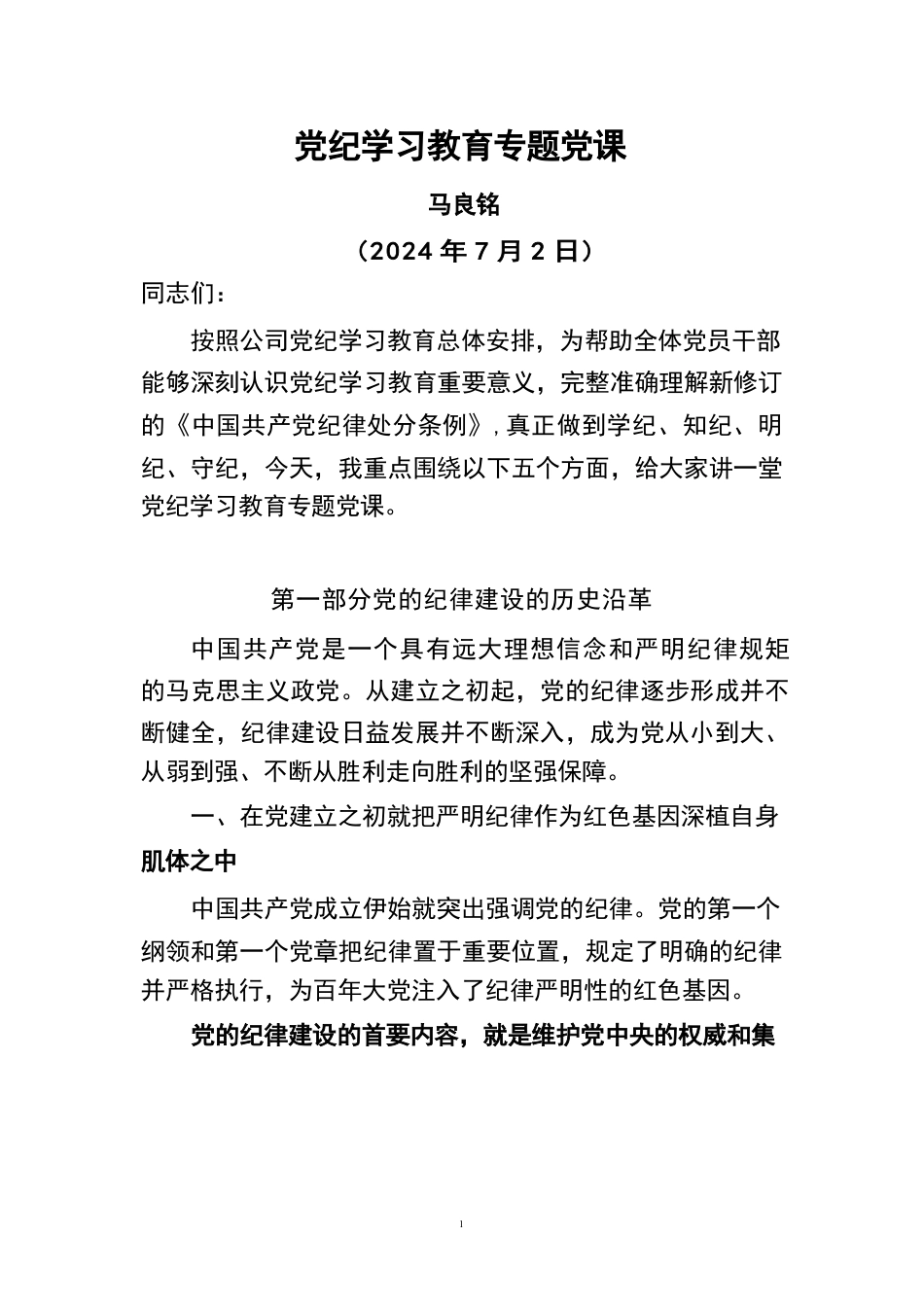 党纪学习教育专题党课

马良铭

（2024 年 7 月 2 日）

同志们：

按照公司党纪学习教育总体安排，为帮助全体党员干部能够深刻认识党纪学习教育重要意义，完整准确理解新修订的《中国共产党纪律处分条例》，真正做到学纪、知纪、明纪、守纪，今天，我重点围绕以下五个方面，给大家讲一堂党纪学习教育专题党课。

第一部分党的纪律建设的历史沿革

中国共产党是一个具有远大理想信念和严明纪律规矩的马克思主义政党。从建立之初起，党的纪律逐步形成并不断健全，纪律建设日益发展并不断深入，成为党从小到大、从弱到强、不断从胜利走向胜利的坚强保障。

一、在党建立之初就把严明纪律作为红色基因深植自身肌体之中

中国共产党成立伊始就突出强调党的纪律。党的第一个纲领和第一个党章把纪律置于重要位置，规定了明确的纪律并严格执行，为百年大党注入了纪律严明性的红色基因。

党的纪律建设的首要内容，就是维护党中央的权威和集

1